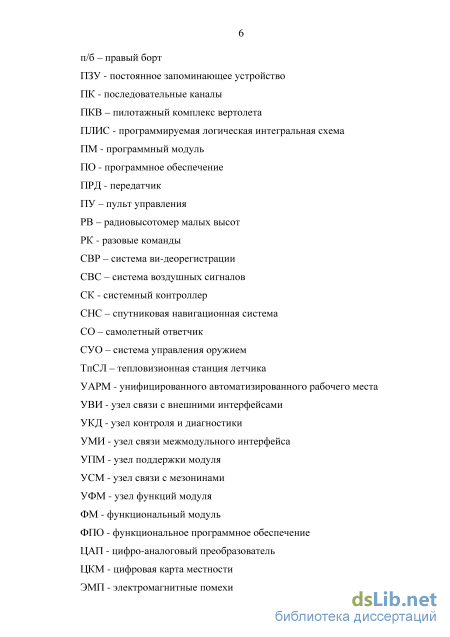 6

п/б – правый борт

ПЗУ - постоянное запоминающее устройство

ПК - последовательные каналы

ПКВ – пилотажный комплекс вертолета

ПЛИС - программируемая логическая интегральная схема

ПМ - программный модуль

ПО - программное обеспечение

ПРД - передатчик

ПУ – пульт управления

РВ – радиовысотомер малых высот

РК - разовые команды

СВР – система ви-деорегистрации

СВС – система воздушных сигналов

СК - системный контроллер

СНС – спутниковая навигационная система

СО – самолетный ответчик

СУО – система управления оружием

ТпСЛ – тепловизионная станция летчика

УАРМ - унифицированного автоматизированного рабочего места

УВИ - узел связи с внешними интерфейсами

УКД - узел контроля и диагностики

УМИ - узел связи межмодульного интерфейса

УПМ - узел поддержки модуля

УСМ - узел связи с мезонинами

УФМ - узел функций модуля

ФМ - функциональный модуль

ФПО - функциональное программное обеспечение

ЦАП - цифро-аналоговый преобразователь

ЦКМ - цифровая карта местности

ЭМП - электромагнитные помехи

dsLib.net
библиотека диссертаций